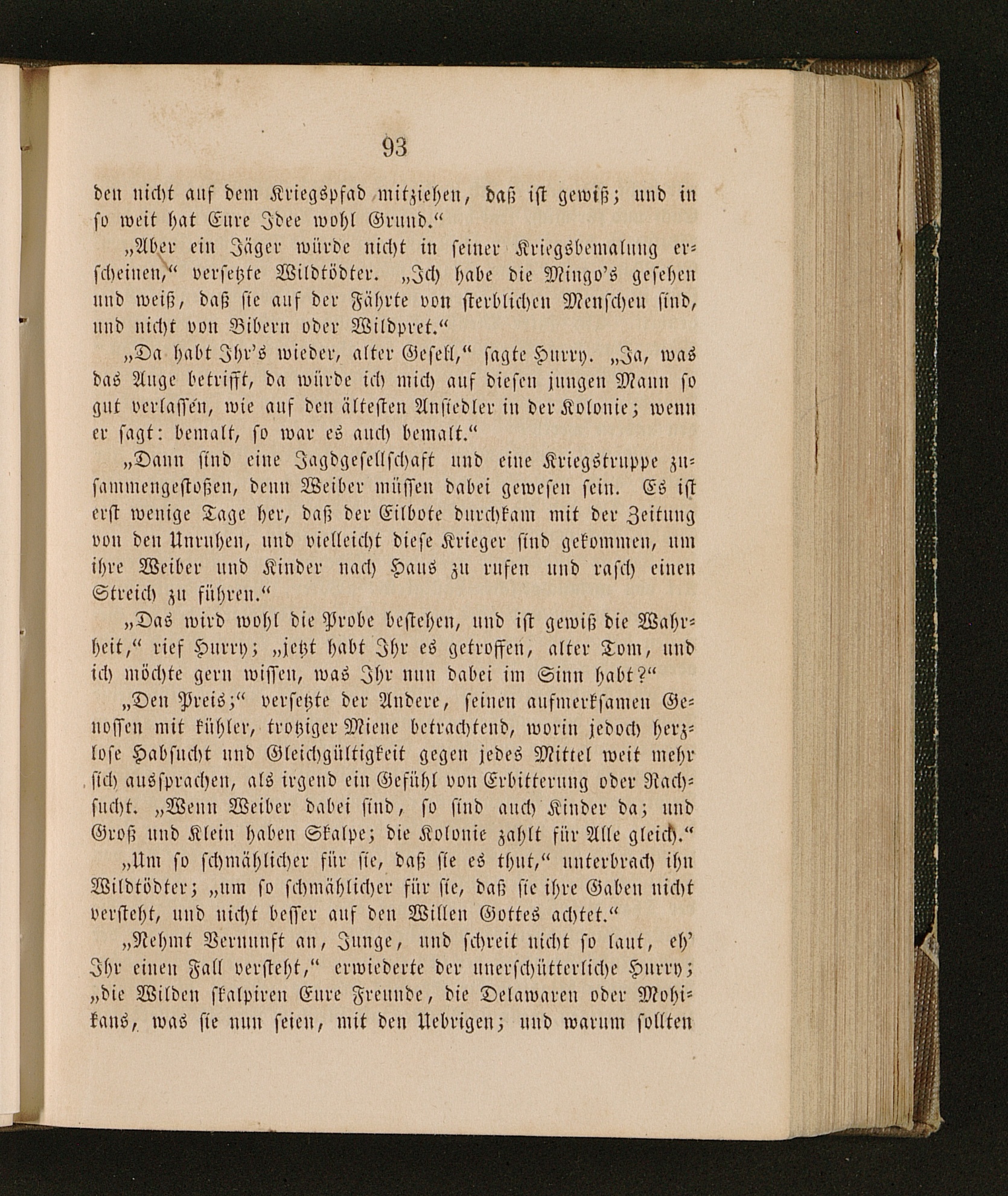 93

den nicht auf dem Kriegspfad mitziehen, daß ist gewiß; und in so weit hat Eure Idee wohl Grund.“

„Aber ein Jäger würde nicht in seiner Kriegsbemalung erscheinen,“ versetzte Wildtödter. „Ich habe die Mingo's gesehen und weiß, daß sie auf der Fährte von sterblichen Menschen sind, und nicht von Bibern oder Wildpret.“

„Da habt Ihr's wieder, alter Gesell,“ sagte Hurry. „Ja, was das Auge betrifft, da würde ich mich auf diesen jungen Mann so gut verlassen, wie auf den ältesten Ansiedler in der Kolonie; wenn er sagt: bemalt, so war es auch bemalt.“

„Dann sind eine Jagdgesellschaft und eine Kriegstruppe zusammengestoßen, denn Weiber müssen dabei gewesen sein. Es ist erst wenige Tage her, daß der Eilbote durchkam mit der Zeitung von den Unruhen, und vielleicht diese Krieger sind gekommen, um ihre Weiber und Kinder nach Haus zu rufen und rasch einen Streich zu führen.“

„Das wird wohl die Probe bestehen, und ist gewiß die Wahrheit,“ rief Hurry; „jetzt habt Ihr es getroffen, alter Tom, und ich möchte gern wissen, was Ihr nun dabei im Sinn habt?“

„Den Preis;“ versetzte der Andere, seinen aufmerksamen Genossen mit kühler, trotziger Miene betrachtend, worin jedoch herzlose Habsucht und Gleichgültigkeit gegen jedes Mittel weit mehr sich aussprachen, als irgend ein Gefühl von Erbitterung oder Rachsucht. „Wenn Weiber dabei sind, so sind auch Kinder da; und Groß und Klein haben Skalpe; die Kolonie zahlt für Alle gleich.“

„Um so schmählicher für sie, daß sie es thut,“ unterbrach ihn Wildtödter; „um so schmählicher für sie, daß sie ihre Gaben nicht versteht, und nicht besser auf den Willen Gottes achtet.“

„Nehmt Vernunft an, Junge, und schreit nicht so laut, eh' Ihr einen Fall versteht,“ erwiederte der unerschütterliche Hurry; „die Wilden skalpiren Eure Freunde, die Delawaren oder Mohikans, was sie nun seien, mit den Uebrigen; und warum sollten